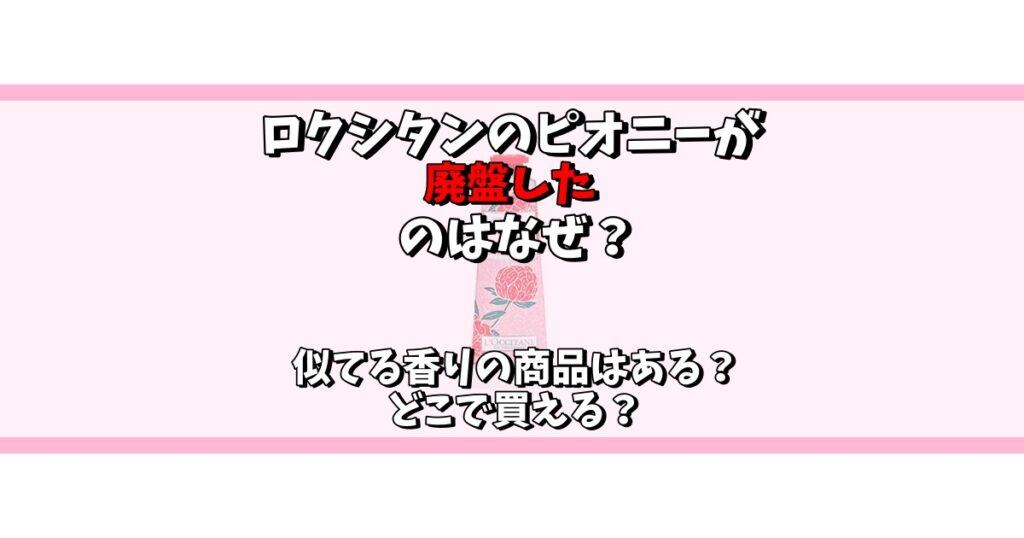 ロクシタンのピオニーが
廃盤した
のはなぜ？

L'OCCITANE

似てる香りの商品はある？
どこで買える？